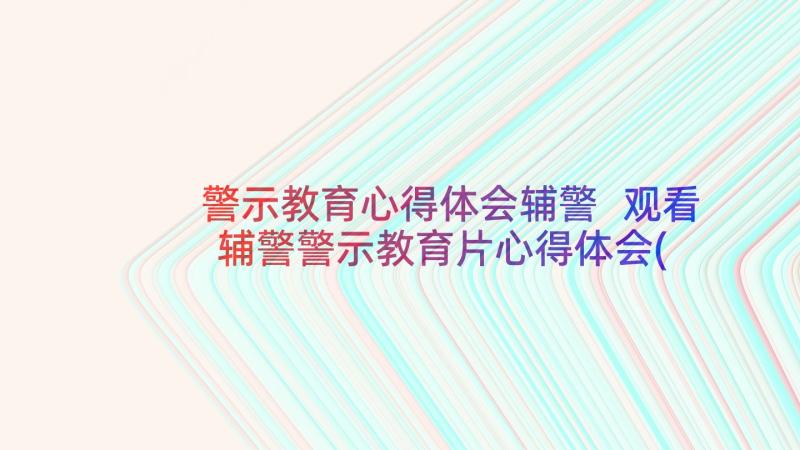 警示教育心得体会辅警 观看辅警警示教育片心得体会(